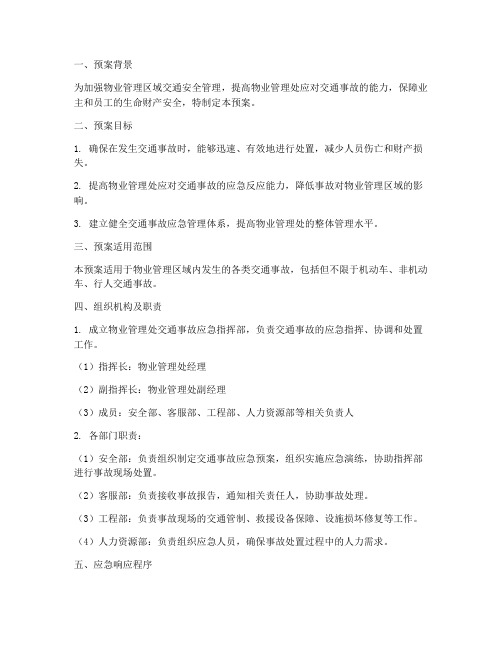 一、预案背景

为加强物业管理区域交通安全管理，提高物业管理处应对交通事故的能力，保障业主和员工的生命财产安全，特制定本预案。

二、预案目标

1. 确保在发生交通事故时，能够迅速、有效地进行处置，减少人员伤亡和财产损失。

2. 提高物业管理处应对交通事故的应急反应能力，降低事故对物业管理区域的影响。

3. 建立健全交通事故应急管理体系，提高物业管理处的整体管理水平。

三、预案适用范围

本预案适用于物业管理区域内发生的各类交通事故，包括但不限于机动车、非机动车、行人交通事故。

四、组织机构及职责

1. 成立物业管理处交通事故应急指挥部，负责交通事故的应急指挥、协调和处置工作。

（1）指挥长：物业管理处经理

（2）副指挥长：物业管理处副经理

（3）成员：安全部、客服部、工程部、人力资源部等相关负责人

2. 各部门职责：

（1）安全部：负责组织制定交通事故应急预案，组织实施应急演练，协助指挥部进行事故现场处置。

（2）客服部：负责接收事故报告，通知相关责任人，协助事故处理。

（3）工程部：负责事故现场的交通管制、救援设备保障、设施损坏修复等工作。

（4）人力资源部：负责组织应急人员，确保事故处置过程中的人力需求。

五、应急响应程序